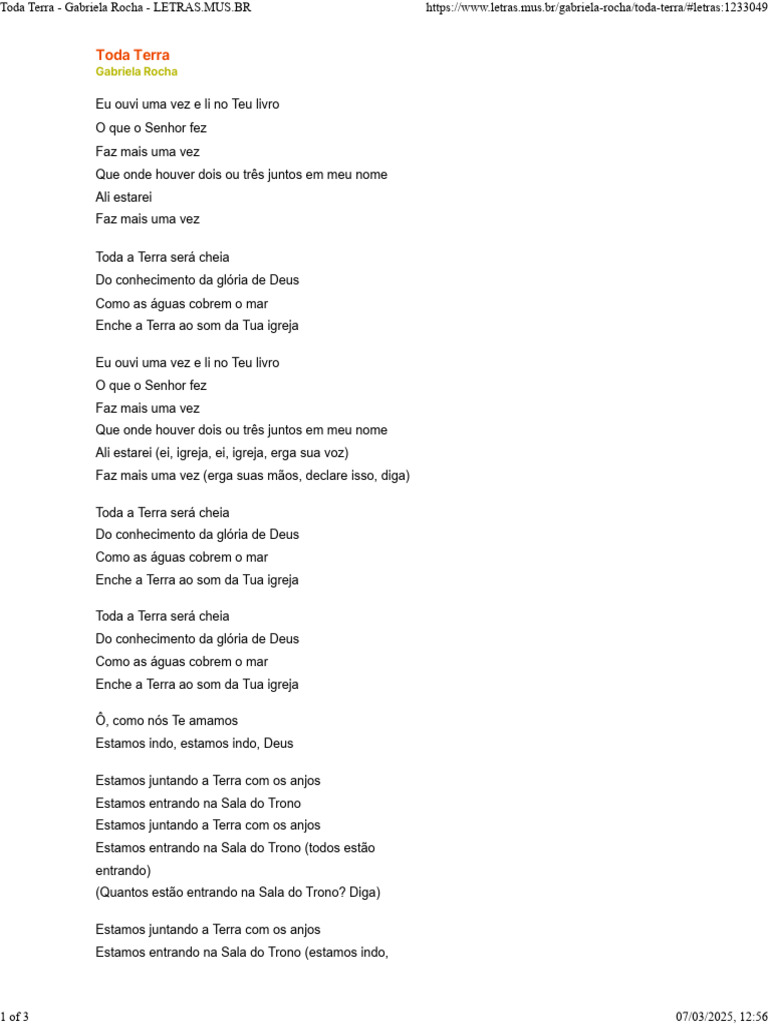 Toda Terra - Gabriela Rocha - LETRAS.MUS.BR https://www.letras.mus.br/gabriela-rocha/toda-terra/#letras:1233049

Toda Terra
Gabriela Rocha

Eu ouvi uma vez e li no Teu livro
O que o Senhor fez
Faz mais uma vez
Que onde houver dois ou três juntos em meu nome
Ali estarei
Faz mais uma vez

Toda a Terra será cheia
Do conhecimento da glória de Deus
Como as águas cobrem o mar
Enche a Terra ao som da Tua igreja

Eu ouvi uma vez e li no Teu livro
O que o Senhor fez
Faz mais uma vez
Que onde houver dois ou três juntos em meu nome
Ali estarei (ei, igreja, ei, igreja, erga sua voz)
Faz mais uma vez (erga suas mãos, declare isso, diga)

Toda a Terra será cheia
Do conhecimento da glória de Deus
Como as águas cobrem o mar
Enche a Terra ao som da Tua igreja

Toda a Terra será cheia
Do conhecimento da glória de Deus
Como as águas cobrem o mar
Enche a Terra ao som da Tua igreja

Ô, como nós Te amamos
Estamos indo, estamos indo, Deus

Estamos juntando a Terra com os anjos
Estamos entrando na Sala do Trono
Estamos juntando a Terra com os anjos
Estamos entrando na Sala do Trono (todos estão entrando)
(Quantos estão entrando na Sala do Trono? Diga)

Estamos juntando a Terra com os anjos
Estamos entrando na Sala do Trono (estamos indo,

1 of 3 07/03/2025, 12:56